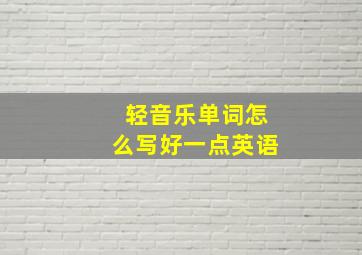 轻音乐单词怎么写好一点英语